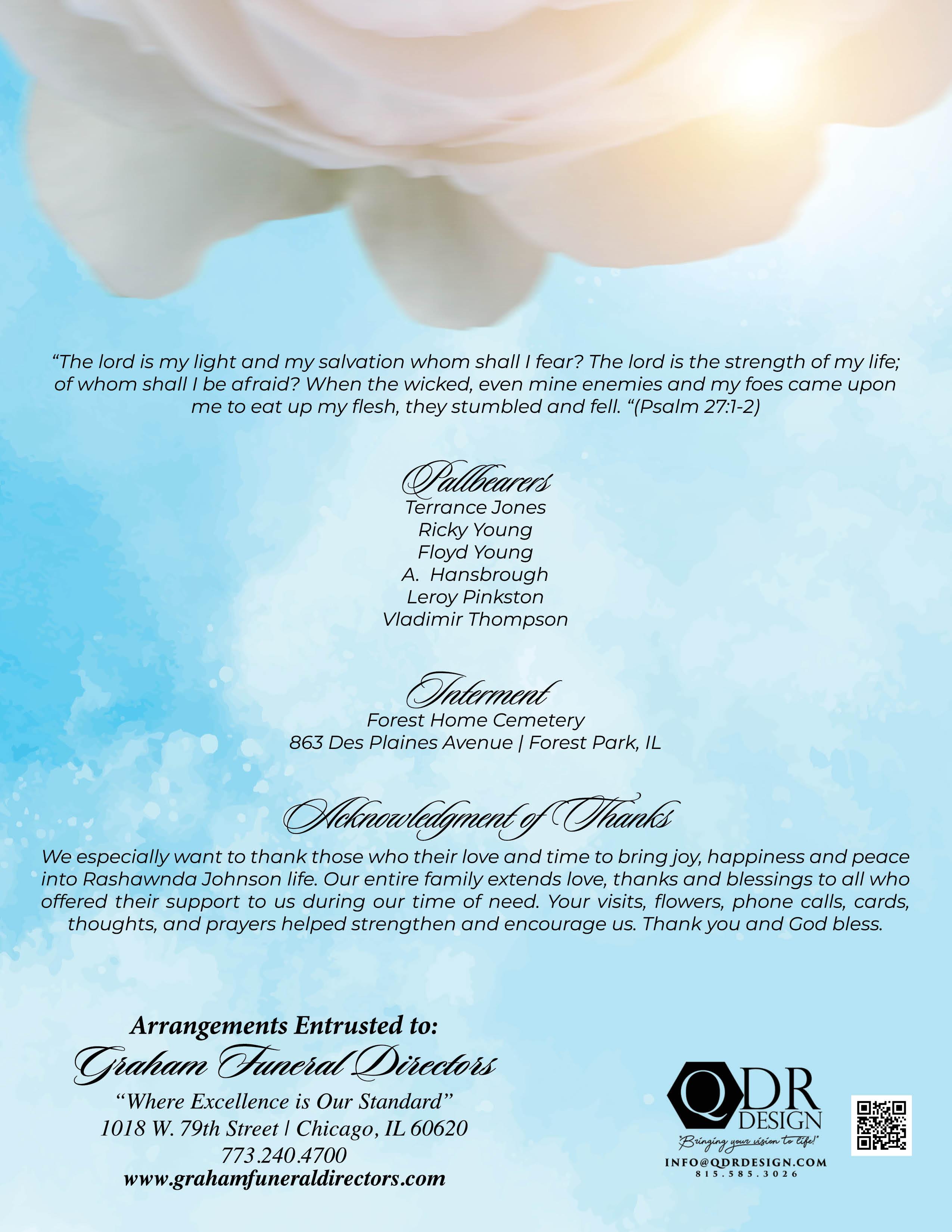 “The lord is my light and my salvation whom shall I fear? The lord is the strength of my life; of whom shall I be afraid? When the wicked, even mine enemies and my foes came upon me to eat up my flesh, they stumbled and fell. “(Psalm 27:1-2)

Pallbearers
Terrance Jones
Ricky Young
Floyd Young
A. Hansbrough
Leroy Pinkston
Vladimir Thompson

Interment
Forest Home Cemetery
863 Des Plaines Avenue | Forest Park, IL

Acknowledgment of Thanks
We especially want to thank those who their love and time to bring joy, happiness and peace into Rashawnda Johnson life. Our entire family extends love, thanks and blessings to all who offered their support to us during our time of need. Your visits, flowers, phone calls, cards, thoughts, and prayers helped strengthen and encourage us. Thank you and God bless.

Arrangements Entrusted to:
Graham Funeral Directors
“Where Excellence is Our Standard”
1018 W. 79th Street | Chicago, IL 60620
773.240.4700
www.grahamfuneraldirectors.com

QDR DESIGN
"Bringing your vision to life!"
INFO@QDRDESIGN.COM
815.585.3026